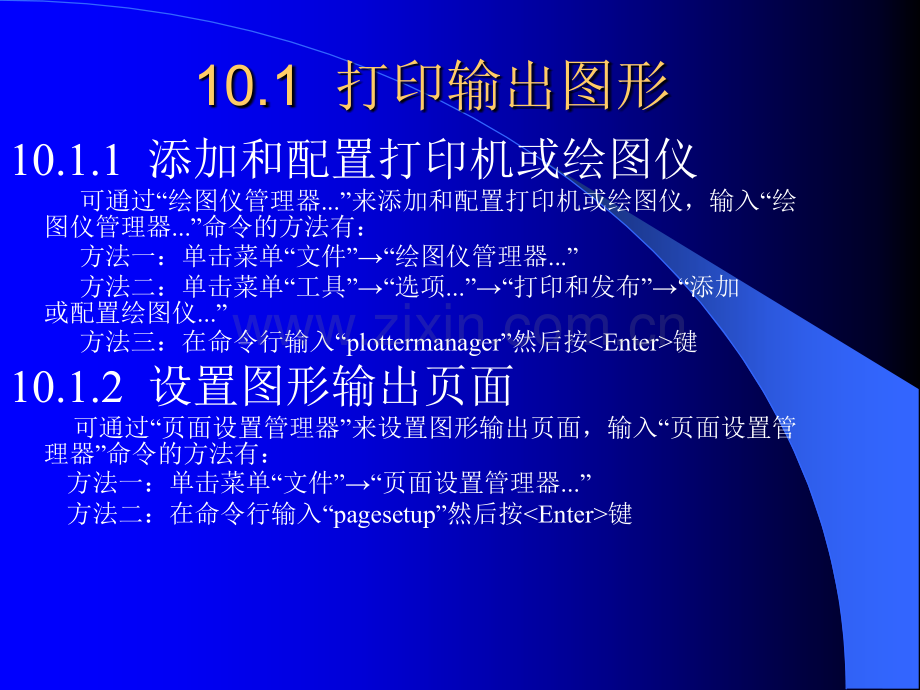 10.1 打印输出图形

10.1.1 添加和配置打印机或绘图仪

可通过“绘图仪管理器...”来添加和配置打印机或绘图仪，输入“绘图仪管理器...”命令的方法有：

方法一：单击菜单“文件”→“绘图仪管理器...”

方法二：单击菜单“工具”→“选项...”→“打印和发布”→“添加或配置绘图仪...”

方法三：在命令行输入“plottermanager”然后按<Enter>键

www.zixin.com.cn

10.1.2 设置图形输出页面

可通过“页面设置管理器”来设置图形输出页面，输入“页面设置管理器”命令的方法有：

方法一：单击菜单“文件”→“页面设置管理器...”

方法二：在命令行输入“pagesetup”然后按<Enter>键